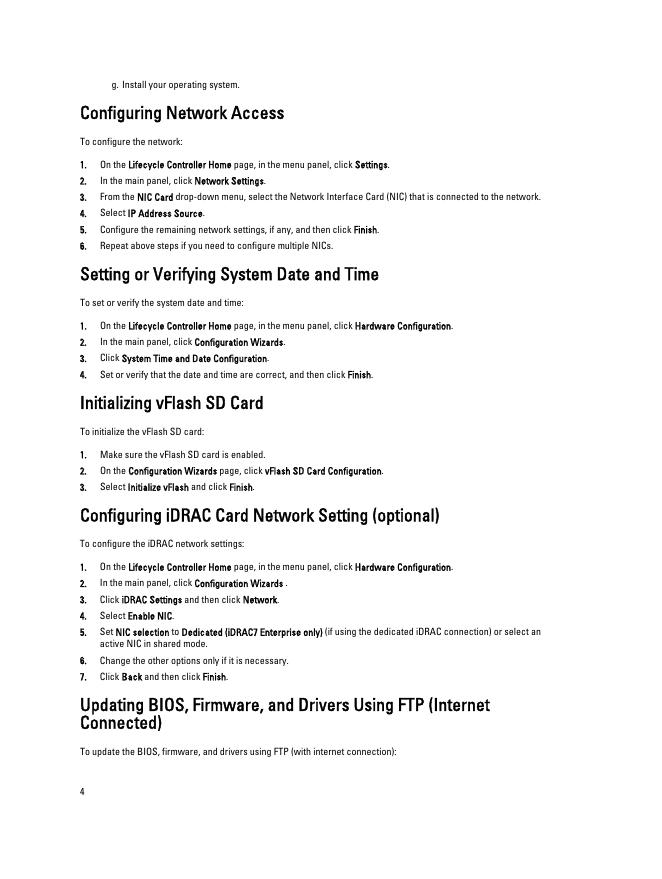 g. Install your operating system.

Configuring Network Access

To configure the network:

1. On the Lifecycle Controller Home page, in the menu panel, click Settings.
2. In the main panel, click Network Settings.
3. From the NIC Card drop-down menu, select the Network Interface Card (NIC) that is connected to the network.
4. Select IP Address Source.
5. Configure the remaining network settings, if any, and then click Finish.
6. Repeat above steps if you need to configure multiple NICs.

Setting or Verifying System Date and Time

To set or verify the system date and time:

1. On the Lifecycle Controller Home page, in the menu panel, click Hardware Configuration.
2. In the main panel, click Configuration Wizards.
3. Click System Time and Date Configuration.
4. Set or verify that the date and time are correct, and then click Finish.

Initializing vFlash SD Card

To initialize the vFlash SD card:

1. Make sure the vFlash SD card is enabled.
2. On the Configuration Wizards page, click vFlash SD Card Configuration.
3. Select Initialize vFlash and click Finish.

Configuring iDRAC Card Network Setting (optional)

To configure the iDRAC network settings:

1. On the Lifecycle Controller Home page, in the menu panel, click Hardware Configuration.
2. In the main panel, click Configuration Wizards .
3. Click iDRAC Settings and then click Network.
4. Select Enable NIC.
5. Set NIC selection to Dedicated (iDRAC7 Enterprise only) (if using the dedicated iDRAC connection) or select an active NIC in shared mode.
6. Change the other options only if it is necessary.
7. Click Back and then click Finish.

Updating BIOS, Firmware, and Drivers Using FTP (Internet Connected)

To update the BIOS, firmware, and drivers using FTP (with internet connection):

4